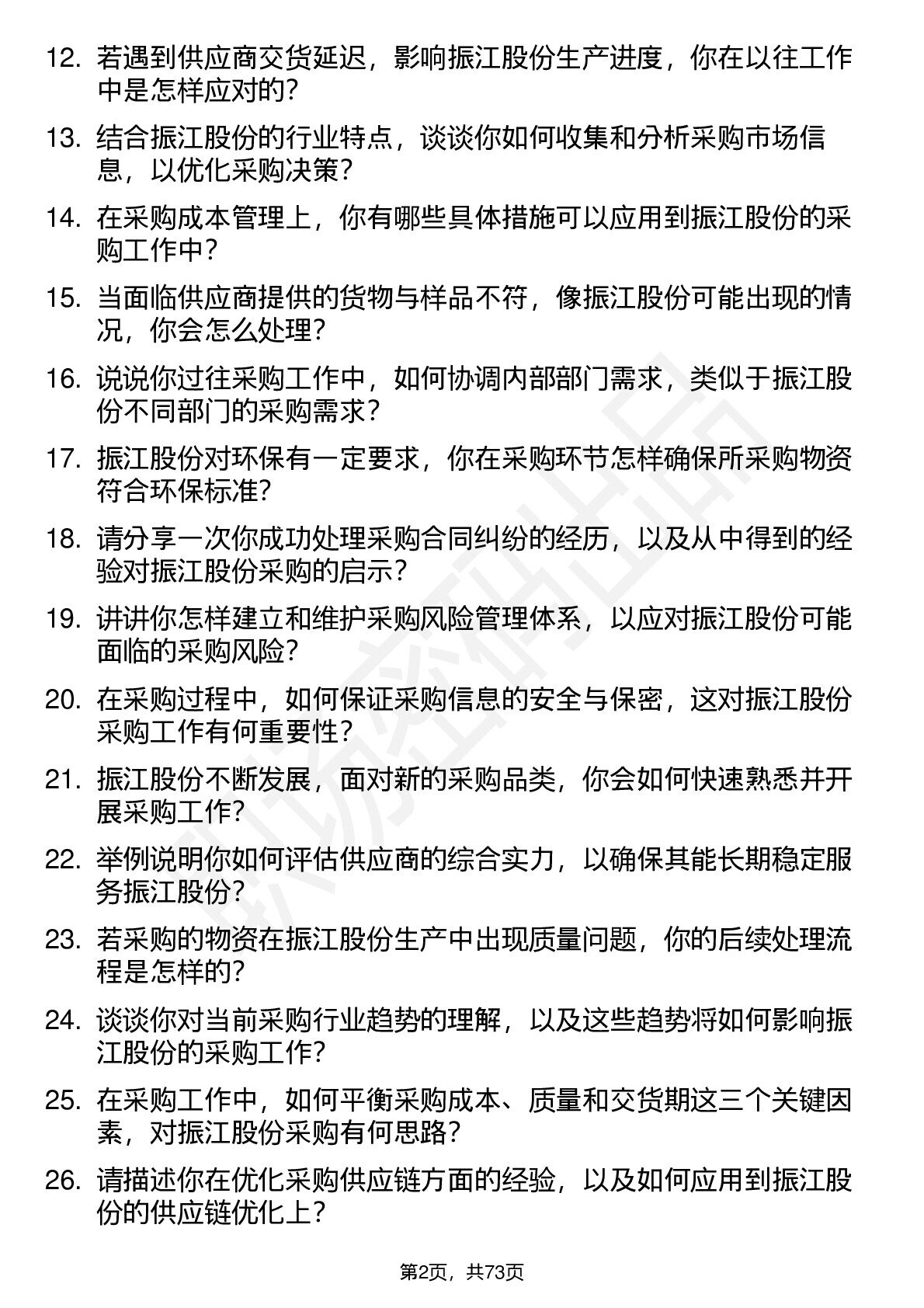 12. 若遇到供应商交货延迟，影响振江股份生产进度，你在以往工作中是怎样应对的？

13. 结合振江股份的行业特点，谈谈你如何收集和分析采购市场信息，以优化采购决策？

14. 在采购成本管理上，你有哪些具体措施可以应用到振江股份的采购工作中？

15. 当面临供应商提供的货物与样品不符，像振江股份可能出现的情况，你会怎么处理？

16. 说说你过往采购工作中，如何协调内部部门需求，类似于振江股份不同部门的采购需求？

17. 振江股份对环保有一定要求，你在采购环节怎样确保所采购物资符合环保标准？

18. 请分享一次你成功处理采购合同纠纷的经历，以及从中得到的经验对振江股份采购的启示？

19. 讲讲你怎样建立和维护采购风险管理体系，以应对振江股份可能面临的采购风险？

20. 在采购过程中，如何保证采购信息的安全与保密，这对振江股份采购工作有何重要性？

21. 振江股份不断发展，面对新的采购品类，你会如何快速熟悉并开展采购工作？

22. 举例说明你如何评估供应商的综合实力，以确保其能长期稳定服务振江股份？

23. 若采购的物资在振江股份生产中出现质量问题，你的后续处理流程是怎样的？

24. 谈谈你对当前采购行业趋势的理解，以及这些趋势将如何影响振江股份的采购工作？

25. 在采购工作中，如何平衡采购成本、质量和交货期这三个关键因素，对振江股份采购有何思路？

26. 请描述你在优化采购供应链方面的经验，以及如何应用到振江股份的供应链优化上？

第2页，共73页